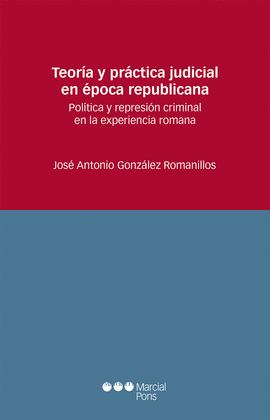 Teoría y práctica judicial en época republicana

Política y represión criminal en la experiencia romana

José Antonio González Romanillos

Marcial Pons